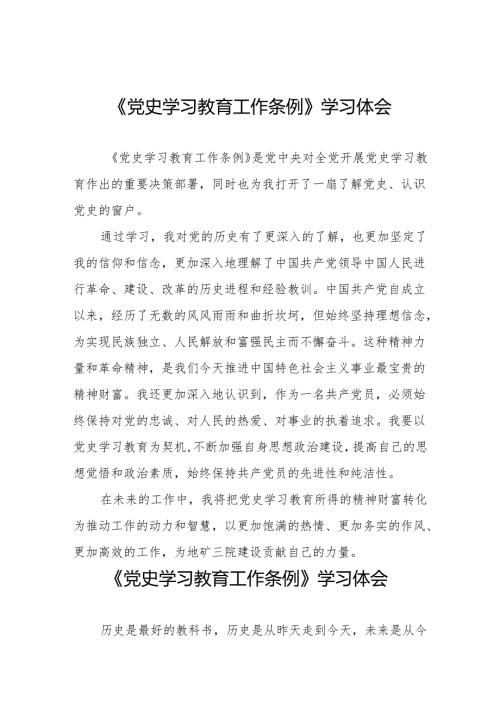 《党史学习教育工作条例》学习体会

《党史学习教育工作条例》是党中央对全党开展党史学习教育作出的重要决策部署，同时也为我打开了一扇了解党史、认识党史的窗户。

通过学习，我对党的历史有了更深入的了解，也更加坚定了我的信仰和信念，更加深入地理解了中国共产党领导中国人民进行革命、建设、改革的历史进程和经验教训。中国共产党自成立以来，经历了无数的风风雨雨和曲折坎坷，但始终坚持理想信念，为实现民族独立、人民解放和富强民主而不懈奋斗。这种精神力量和革命精神，是我们今天推进中国特色社会主义事业最宝贵的精神财富。我还更加深入地认识到，作为一名共产党员，必须始终保持对党的忠诚、对人民的热爱、对事业的执着追求。我要以党史学习教育为契机，不断加强自身思想政治建设，提高自己的思想觉悟和政治素质，始终保持共产党员的先进性和纯洁性。

在未来的工作中，我将把党史学习教育所得的精神财富转化为推动工作的动力和智慧，以更加饱满的热情、更加务实的作风、更加高效的工作，为地矿三院建设贡献自己的力量。

《党史学习教育工作条例》学习体会

历史是最好的教科书，历史是从昨天走到今天，未来是从今